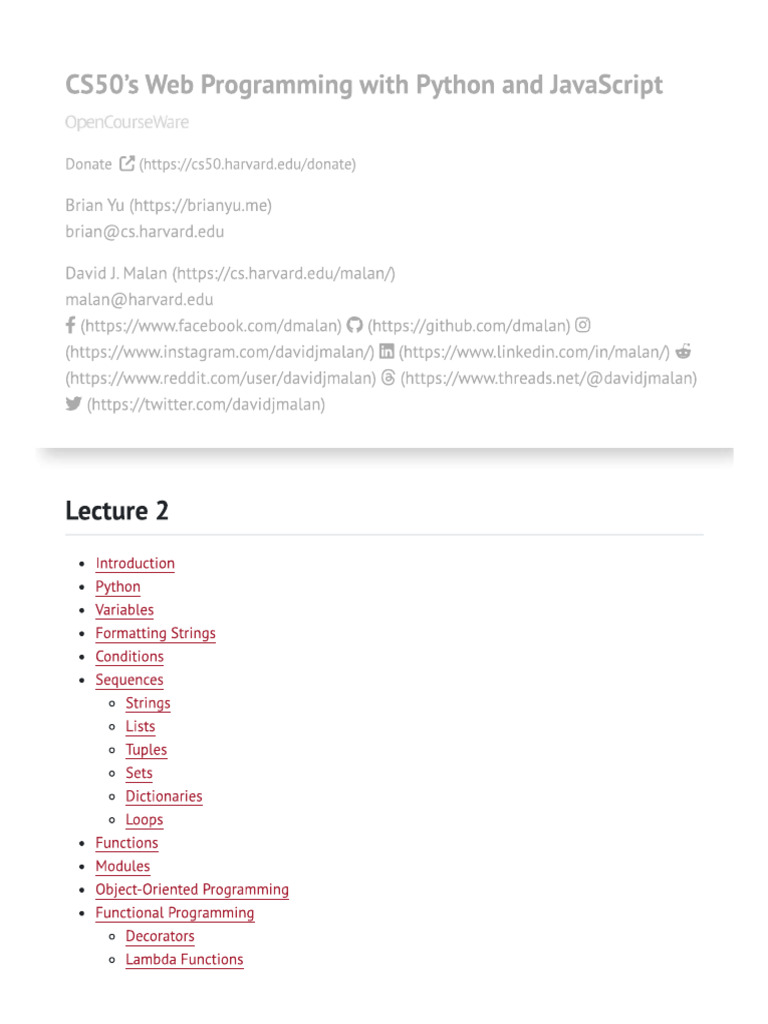 CS50's Web Programming with Python and JavaScript

OpenCourseWare

Donate (https://cs50.harvard.edu/donate)

Brian Yu (https://brianyu.me)
brian@cs.harvard.edu

David J. Malan (https://cs.harvard.edu/malan/)
malan@harvard.edu
(https://www.facebook.com/dmalan) (https://github.com/dmalan) (https://www.instagram.com/davidjmalan/) (https://www.linkedin.com/in/malan/) (https://www.reddit.com/user/davidjmalan) (https://www.threads.net/@davidjmalan) (https://twitter.com/davidjmalan)

Lecture 2

- Introduction
- Python
- Variables
- Formatting Strings
- Conditions
- Sequences
  - Strings
  - Lists
  - Tuples
  - Sets
  - Dictionaries
  - Loops
- Functions
- Modules
- Object-Oriented Programming
- Functional Programming
  - Decorators
  - Lambda Functions